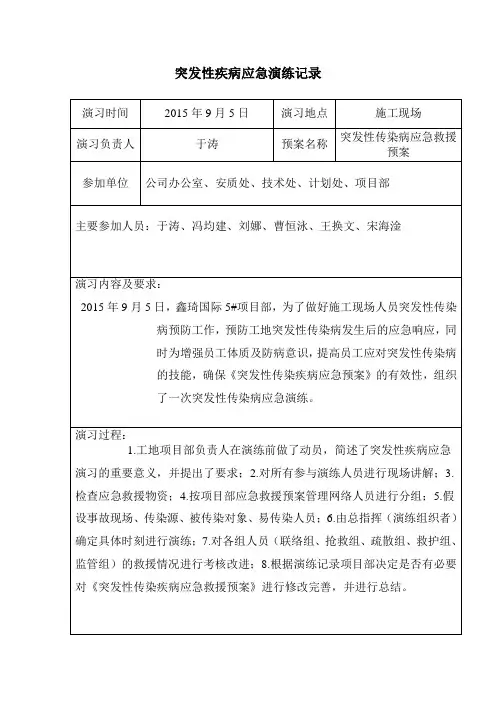 突发性疾病应急演练记录

| 演习时间 | 2015 年 9 月 5 日 | 演习地点 | 施工现场 |
|---|---|---|---|
| 演习负责人 | 于涛 | 预案名称 | 突发性传染病应急救援预案 |
| 参加单位 | 公司办公室、安质处、技术处、计划处、项目部 | | |

主要参加人员：于涛、冯均建、刘娜、曹恒泳、王换文、宋海淦

演习内容及要求：

2015 年 9 月 5 日，鑫琦国际 5#项目部，为了做好施工现场人员突发性传染病预防工作，预防工地突发性传染病发生后的应急响应，同时为增强员工体质及防病意识，提高员工应对突发性传染病的技能，确保《突发性传染疾病应急预案》的有效性，组织了一次突发性传染病应急演练。

演习过程：

1.工地项目部负责人在演练前做了动员，简述了突发性疾病应急演习的重要意义，并提出了要求；2.对所有参与演练人员进行现场讲解；3.检查应急救援物资；4.按项目部应急救援预案管理网络人员进行分组；5.假设事故现场、传染源、被传染对象、易传染人员；6.由总指挥（演练组织者）确定具体时刻进行演练；7.对各组人员（联络组、抢救组、疏散组、救护组、监管组）的救援情况进行考核改进；8.根据演练记录项目部决定是否有必要对《突发性传染疾病应急救援预案》进行修改完善，并进行总结。